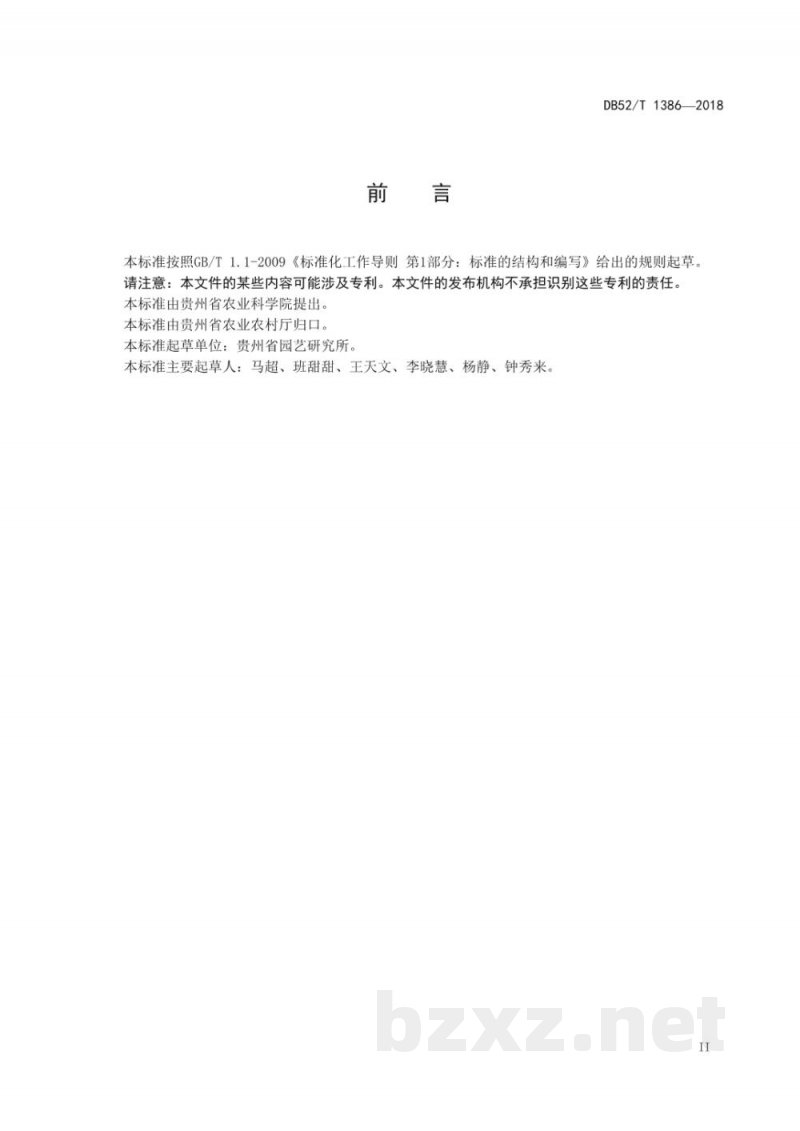 DB52/T 1386—2018

前　言

本标准按照GB/T 1.1-2009《标准化工作导则 第1部分：标准的结构和编写》给出的规则起草。
请注意：本文件的某些内容可能涉及专利。本文件的发布机构不承担识别这些专利的责任。
本标准由贵州省农业科学院提出。
本标准由贵州省农业农村厅归口。
本标准起草单位：贵州省园艺研究所。
本标准主要起草人：马超、班甜甜、王天文、李晓慧、杨静、钟秀来。

bzxz.net

II